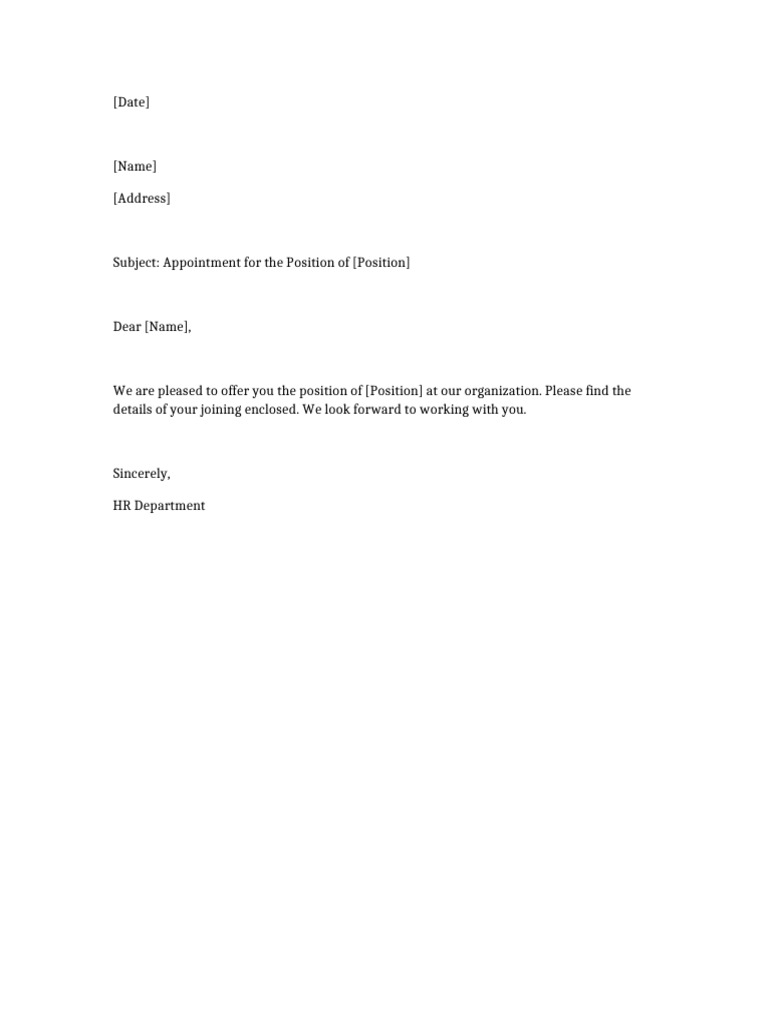 [Date]

[Name]

[Address]

Subject: Appointment for the Position of [Position]

Dear [Name],

We are pleased to offer you the position of [Position] at our organization. Please find the details of your joining enclosed. We look forward to working with you.

Sincerely,

HR Department